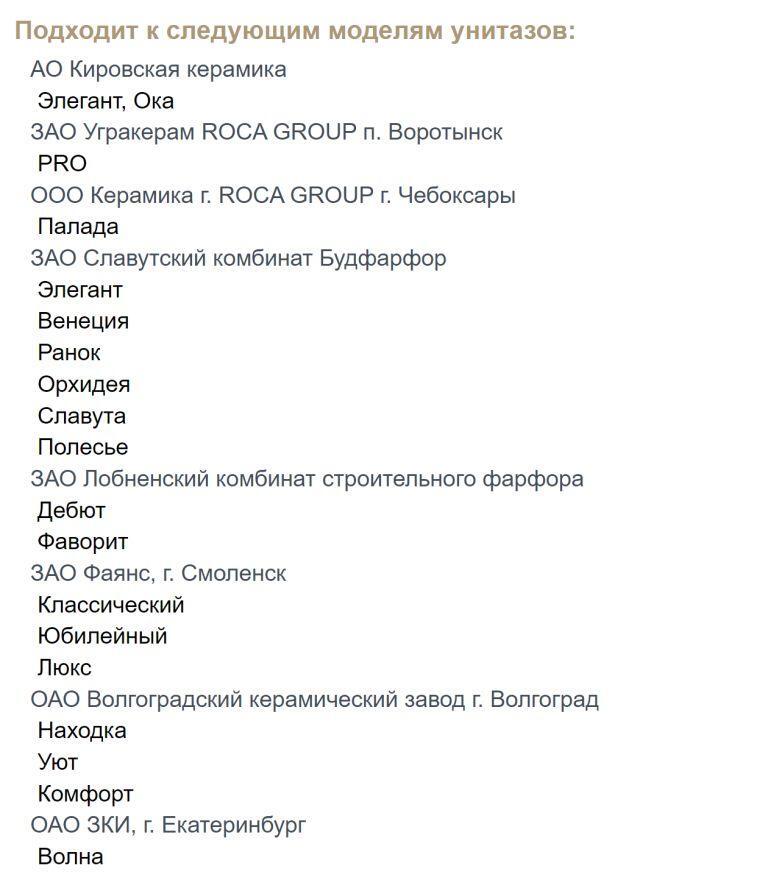 Подходит к следующим моделям унитазов:

АО Кировская керамика
Элегант, Ока
ЗАО Угракерам ROCA GROUP п. Воротынск
PRO
ООО Керамика г. ROCA GROUP г. Чебоксары
Палада
ЗАО Славутский комбинат Будфарфор
Элегант
Венеция
Ранок
Орхидея
Славута
Полесье
ЗАО Лобненский комбинат строительного фарфора
Дебют
Фаворит
ЗАО Фаянс, г. Смоленск
Классический
Юбилейный
Люкс
ОАО Волгоградский керамический завод г. Волгоград
Находка
Уют
Комфорт
ОАО ЗКИ, г. Екатеринбург
Волна